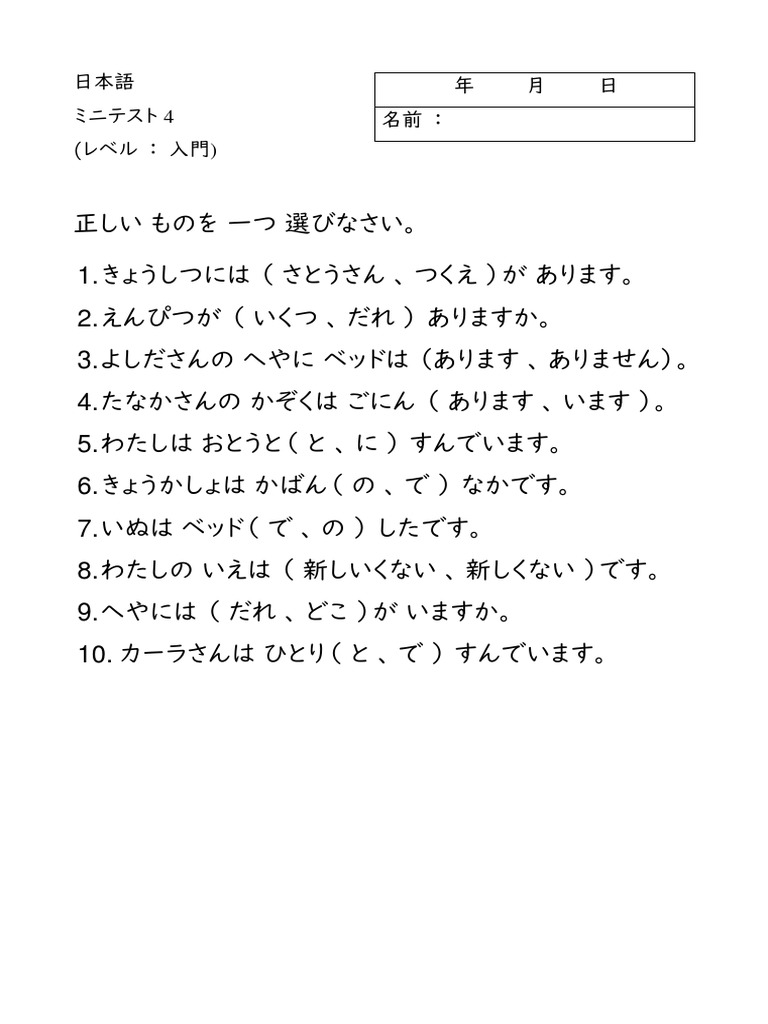 日本語
ミニテスト 4
(レベル ： 入門)

| 年　月　日 |
|---|
| 名前 ： |

正しい ものを 一つ 選びなさい。

1.きょうしつには （ さとうさん 、つくえ ）が あります。
2.えんぴつが （ いくつ 、だれ ） ありますか。
3.よしださんの へやに ベッドは （あります 、ありません）。
4.たなかさんの かぞくは ごにん （ あります 、います ）。
5.わたしは おとうと（ と 、に ） すんでいます。
6.きょうかしょは かばん（ の 、で ） なかです。
7.いぬは ベッド（ で 、の ） したです。
8.わたしの いえは （ 新しいくない 、新しくない ）です。
9.へやには （ だれ 、どこ ）が いますか。
10. カーラさんは ひとり（ と 、で ） すんでいます。